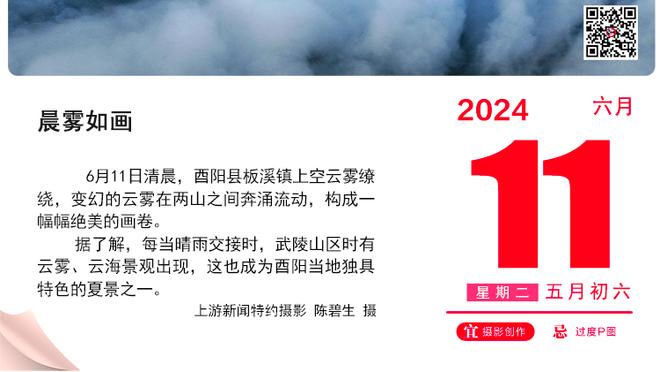 晨雾如画

6月11日清晨，酉阳县板溪镇上空云雾缭绕，变幻的云雾在两山之间奔涌流动，构成一幅幅绝美的画卷。

据了解，每当晴雨交接时，武陵山区时有云雾、云海景观出现，这也成为酉阳当地独具特色的夏景之一。

上游新闻特约摄影 陈碧生 摄

2024 六月

11

星期二 五月初六

宜 摄影创作 忌 过度P图